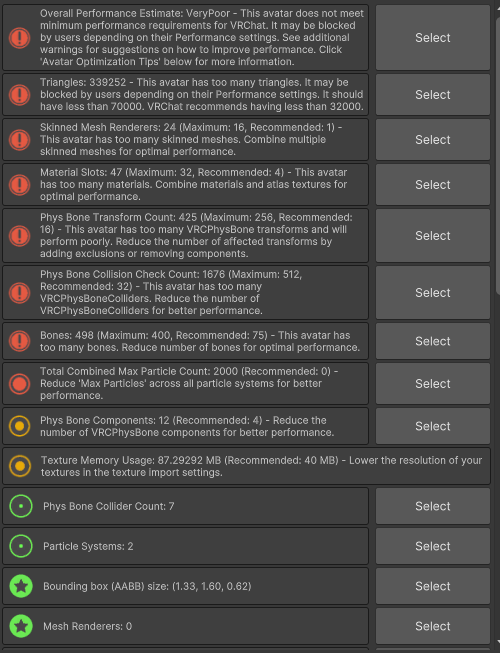 Overall Performance Estimate: VeryPoor - This avatar does not meet minimum performance requirements for VRChat. It may be blocked by users depending on their Performance settings. See additional warnings for suggestions on how to improve performance. Click 'Avatar Optimization Tips' below for more information.

Select

Triangles: 339252 - This avatar has too many triangles. It may be blocked by users depending on their Performance settings. It should have less than 70000. VRChat recommends having less than 32000.

Select

Skinned Mesh Renderers: 24 (Maximum: 16, Recommended: 1) - This avatar has too many skinned meshes. Combine multiple skinned meshes for optimal performance.

Select

Material Slots: 47 (Maximum: 32, Recommended: 4) - This avatar has too many materials. Combine materials and atlas textures for optimal performance.

Select

Phys Bone Transform Count: 425 (Maximum: 256, Recommended: 16) - This avatar has too many VRCPhysBone transforms and will perform poorly. Reduce the number of affected transforms by adding exclusions or removing components.

Select

Phys Bone Collision Check Count: 1676 (Maximum: 512, Recommended: 32) - This avatar has too many VRCPhysBoneColliders. Reduce the number of VRCPhysBoneColliders for better performance.

Select

Bones: 498 (Maximum: 400, Recommended: 75) - This avatar has too many bones. Reduce number of bones for optimal performance.

Select

Total Combined Max Particle Count: 2000 (Recommended: 0) - Reduce 'Max Particles' across all particle systems for better performance.

Select

Phys Bone Components: 12 (Recommended: 4) - Reduce the number of VRCPhysBone components for better performance.

Select

Texture Memory Usage: 87.29292 MB (Recommended: 40 MB) - Lower the resolution of your textures in the texture import settings.

Phys Bone Collider Count: 7

Select

Particle Systems: 2

Select

Bounding box (AABB) size: (1.33, 1.60, 0.62)

Select

Mesh Renderers: 0

Select